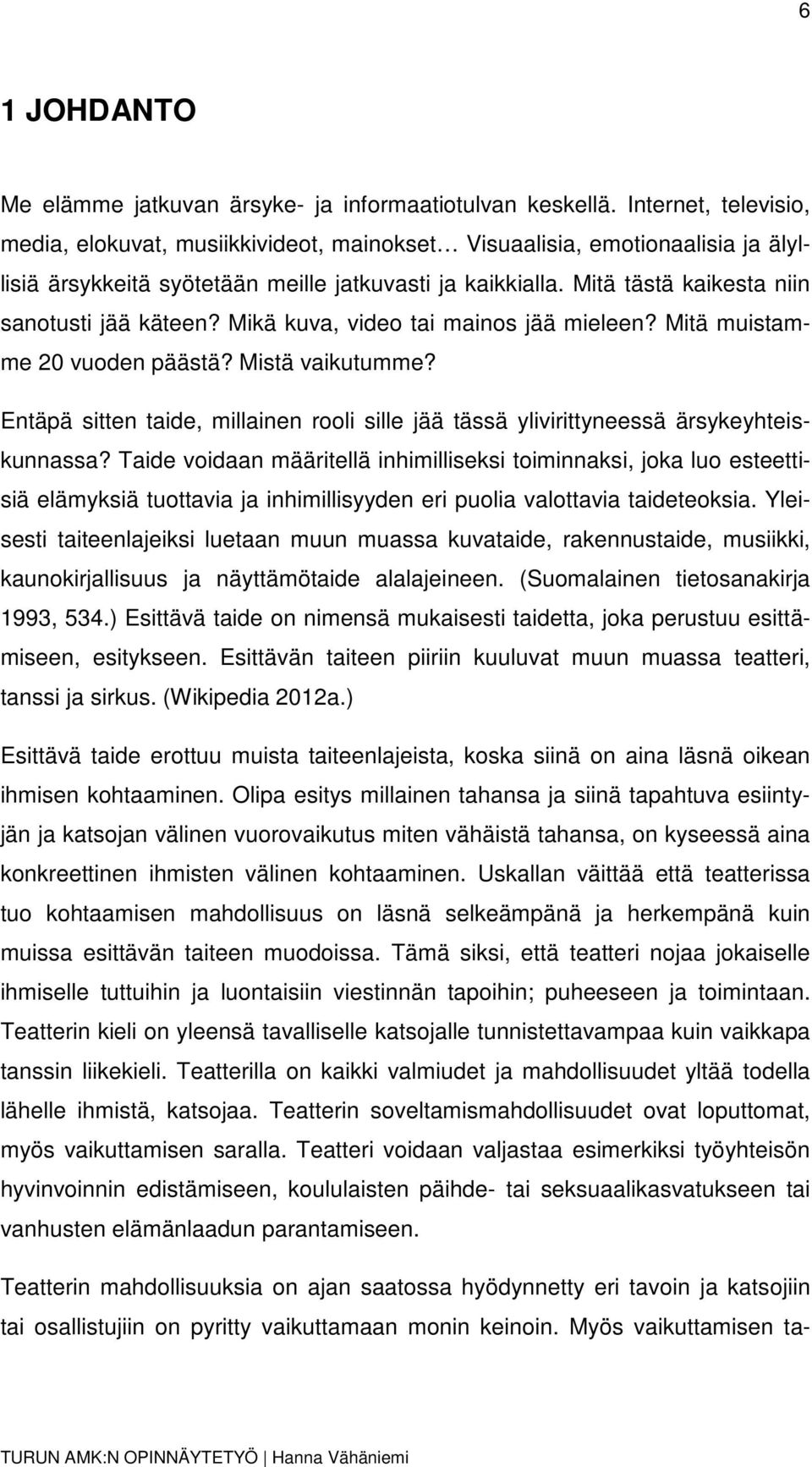 6

1 JOHDANTO

Me elämme jatkuvan ärsyke- ja informaatiotulvan keskellä. Internet, televisio, media, elokuvat, musiikkivideot, mainokset… Visuaalisia, emotionaalisia ja älyllisiä ärsykkeitä syötetään meille jatkuvasti ja kaikkialla. Mitä tästä kaikesta niin sanotusti jää käteen? Mikä kuva, video tai mainos jää mieleen? Mitä muistamme 20 vuoden päästä? Mistä vaikutumme?

Entäpä sitten taide, millainen rooli sille jää tässä ylivirittyneessä ärsykeyhteiskunnassa? Taide voidaan määritellä inhimilliseksi toiminnaksi, joka luo esteettisiä elämyksiä tuottavia ja inhimillisyyden eri puolia valottavia taideteoksia. Yleisesti taiteenlajeiksi luetaan muun muassa kuvataide, rakennustaide, musiikki, kaunokirjallisuus ja näyttämötaide alalajeineen. (Suomalainen tietosanakirja 1993, 534.) Esittävä taide on nimensä mukaisesti taidetta, joka perustuu esittämiseen, esitykseen. Esittävän taiteen piiriin kuuluvat muun muassa teatteri, tanssi ja sirkus. (Wikipedia 2012a.)

Esittävä taide erottuu muista taiteenlajeista, koska siinä on aina läsnä oikean ihmisen kohtaaminen. Olipa esitys millainen tahansa ja siinä tapahtuva esiintyjän ja katsojan välinen vuorovaikutus miten vähäistä tahansa, on kyseessä aina konkreettinen ihmisten välinen kohtaaminen. Uskallan väittää että teatterissa tuo kohtaamisen mahdollisuus on läsnä selkeämpänä ja herkempänä kuin muissa esittävän taiteen muodoissa. Tämä siksi, että teatteri nojaa jokaiselle ihmiselle tuttuihin ja luontaisiin viestinnän tapoihin; puheeseen ja toimintaan. Teatterin kieli on yleensä tavalliselle katsojalle tunnistettavampaa kuin vaikkapa tanssin liikekieli. Teatterilla on kaikki valmiudet ja mahdollisuudet yltää todella lähelle ihmistä, katsojaa. Teatterin soveltamismahdollisuudet ovat loputtomat, myös vaikuttamisen saralla. Teatteri voidaan valjastaa esimerkiksi työyhteisön hyvinvoinnin edistämiseen, koululaisten päihde- tai seksuaalikasvatukseen tai vanhusten elämänlaadun parantamiseen.

Teatterin mahdollisuuksia on ajan saatossa hyödynnetty eri tavoin ja katsojiin tai osallistujiin on pyritty vaikuttamaan monin keinoin. Myös vaikuttamisen ta-

TURUN AMK:N OPINNÄYTETYÖ | Hanna Vähäniemi